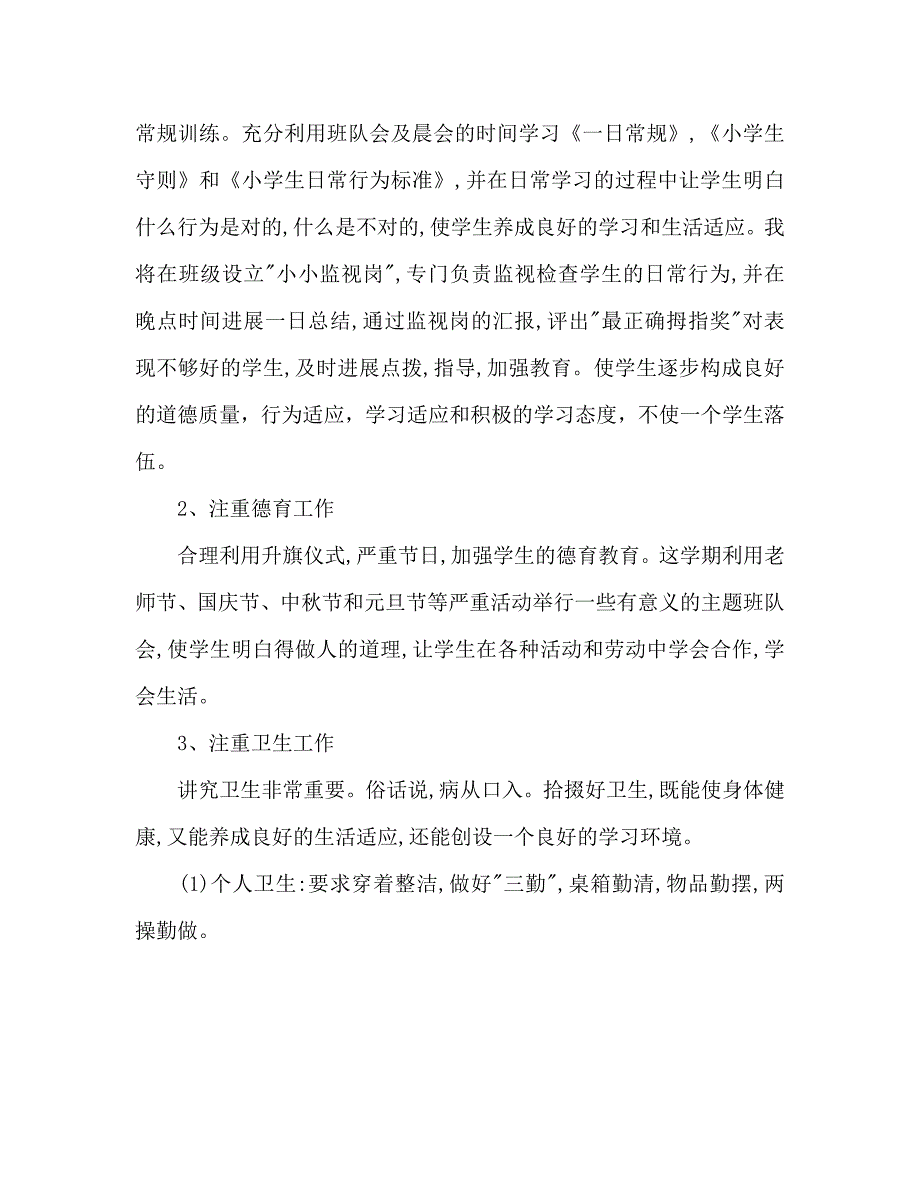 常规训练。充分利用班队会及晨会的时间学习《一日常规》,《小学生守则》和《小学生日常行为标准》,并在日常学习的过程中让学生明白什么行为是对的,什么是不对的,使学生养成良好的学习和生活适应。我将在班级设立"小小监视岗",专门负责监视检查学生的日常行为,并在晚点时间进展一日总结,通过监视岗的汇报,评出"最正确拇指奖"对表现不够好的学生,及时进展点拨,指导,加强教育。使学生逐步构成良好的道德质量，行为适应，学习适应和积极的学习态度，不使一个学生落伍。

2、注重德育工作

合理利用升旗仪式,严重节日,加强学生的德育教育。这学期利用老师节、国庆节、中秋节和元旦节等严重活动举行一些有意义的主题班队会,使学生明白得做人的道理,让学生在各种活动和劳动中学会合作,学会生活。

3、注重卫生工作

讲究卫生非常重要。俗话说,病从口入。拾掇好卫生,既能使身体健康,又能养成良好的生活适应,还能创设一个良好的学习环境。

(1)个人卫生:要求穿着整洁,做好"三勤",桌箱勤清,物品勤摆,两操勤做。